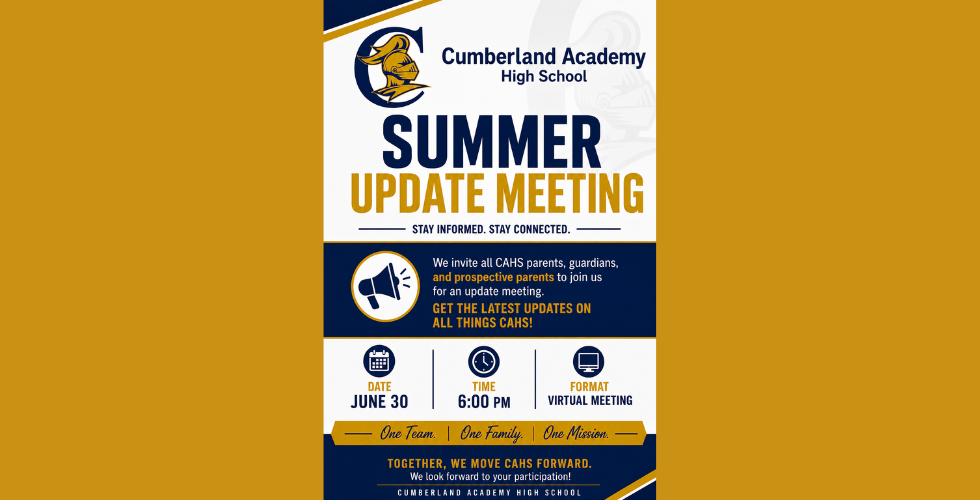 Cumberland Academy
High School

SUMMER
UPDATE MEETING

STAY INFORMED. STAY CONNECTED.

We invite all CAHS parents, guardians, and prospective parents to join us for an update meeting.

GET THE LATEST UPDATES ON ALL THINGS CAHS!

DATE
JUNE 30

TIME
6:00 PM

FORMAT
VIRTUAL MEETING

One Team. | One Family. | One Mission.

TOGETHER, WE MOVE CAHS FORWARD.
We look forward to your participation!

CUMBERLAND ACADEMY HIGH SCHOOL